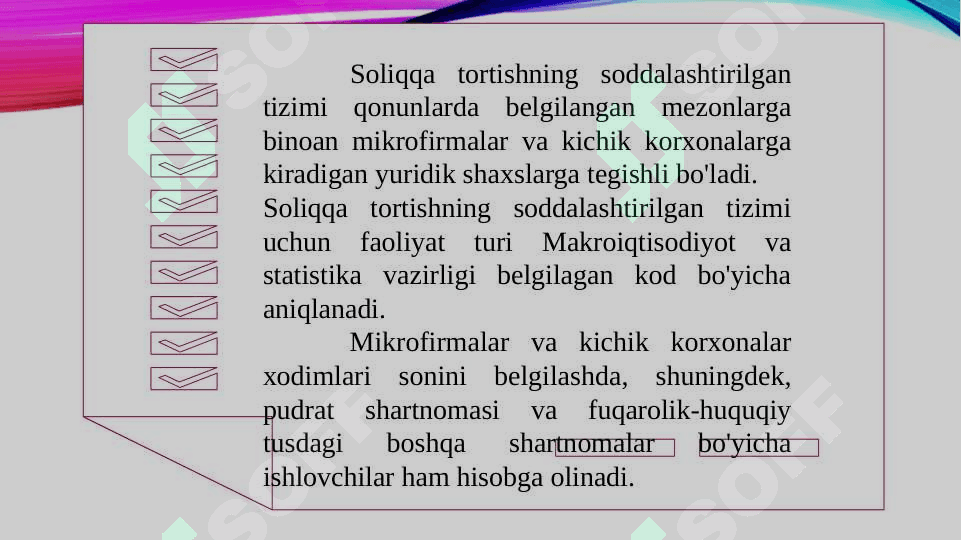 Soliqqa tortishning soddalashtirilgan tizimi qonunlarda belgilangan mezonlarga binoan mikrofirmalar va kichik korxonalarga kiradigan yuridik shaxslarga tegishli bo'ladi. Soliqqa tortishning soddalashtirilgan tizimi uchun faoliyat turi Makroiqtisodiyot va statistika vazirligi belgilagan kod bo'yicha aniqlanadi.

Mikrofirmalar va kichik korxonalar xodimlari sonini belgilashda, shuningdek, pudrat shartnomasi va fuqarolik-huquqiy tusdagi boshqa shartnomalar bo'yicha ishlovchilar ham hisobga olinadi.

SOFF